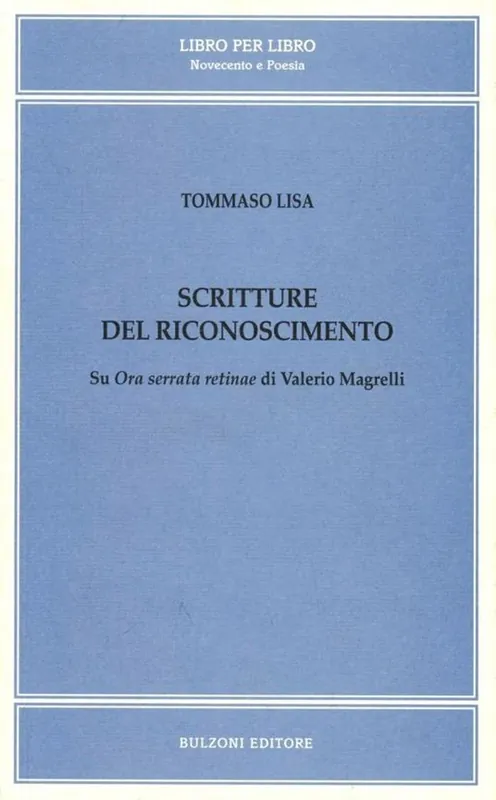 LIBRO PER LIBRO
Novecento e Poesia

TOMMASO LISA

SCRITTURE
DEL RICONOSCIMENTO

Su Ora serrata retinae di Valerio Magrelli

BULZONI EDITORE